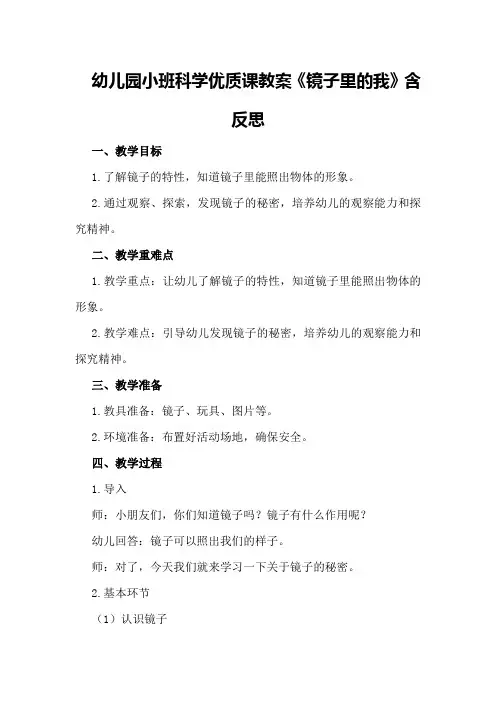 幼儿园小班科学优质课教案《镜子里的我》含反思

一、教学目标

1.了解镜子的特性，知道镜子里能照出物体的形象。

2.通过观察、探索，发现镜子的秘密，培养幼儿的观察能力和探究精神。

二、教学重难点

1.教学重点：让幼儿了解镜子的特性，知道镜子里能照出物体的形象。

2.教学难点：引导幼儿发现镜子的秘密，培养幼儿的观察能力和探究精神。

三、教学准备

1.教具准备：镜子、玩具、图片等。

2.环境准备：布置好活动场地，确保安全。

四、教学过程

1.导入

师：小朋友们，你们知道镜子吗？镜子有什么作用呢？

幼儿回答：镜子可以照出我们的样子。

师：对了，今天我们就来学习一下关于镜子的秘密。

2.基本环节

（1）认识镜子